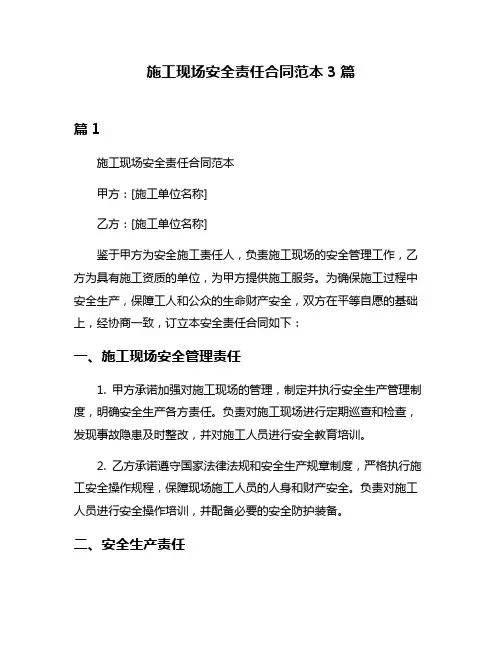 施工现场安全责任合同范本 3 篇

篇 1

施工现场安全责任合同范本

甲方：[施工单位名称]

乙方：[施工单位名称]

鉴于甲方为安全施工责任人，负责施工现场的安全管理工作，乙方为具有施工资质的单位，为甲方提供施工服务。为确保施工过程中安全生产，保障工人和公众的生命财产安全，双方在平等自愿的基础上，经协商一致，订立本安全责任合同如下：

一、施工现场安全管理责任

1. 甲方承诺加强对施工现场的管理，制定并执行安全生产管理制度，明确安全生产各方责任。负责对施工现场进行定期巡查和检查，发现事故隐患及时整改，并对施工人员进行安全教育培训。

2. 乙方承诺遵守国家法律法规和安全生产规章制度，严格执行施工安全操作规程，保障现场施工人员的人身和财产安全。负责对施工人员进行安全操作培训，并配备必要的安全防护装备。

二、安全生产责任